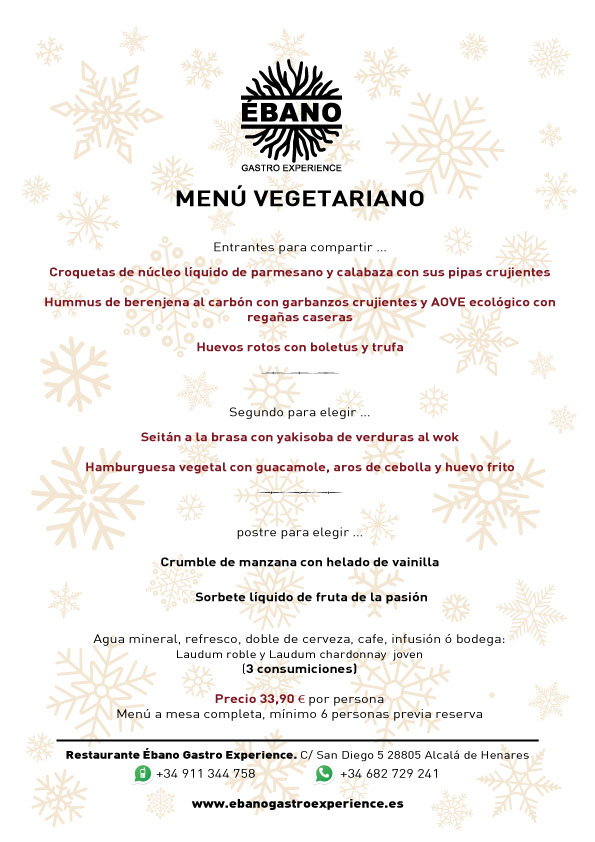 ÉBANO
GASTRO EXPERIENCE

MENÚ VEGETARIANO

Entrantes para compartir ...

Croquetas de núcleo líquido de parmesano y calabaza con sus pipas crujientes

Hummus de berenjena al carbón con garbanzos crujientes y AOVE ecológico con regañas caseras

Huevos rotos con boletus y trufa

Segundo para elegir ...

Seitán a la brasa con yakisoba de verduras al wok

Hamburguesa vegetal con guacamole, aros de cebolla y huevo frito

postre para elegir ...

Crumble de manzana con helado de vainilla

Sorbete líquido de fruta de la pasión

Agua mineral, refresco, doble de cerveza, cafe, infusión ó bodega:
Laudum roble y Laudum chardonnay joven
(3 consumiciones)

Precio 33,90 € por persona
Menú a mesa completa, mínimo 6 personas previa reserva

Restaurante Ébano Gastro Experience. C/ San Diego 5 28805 Alcalá de Henares
+34 911 344 758 +34 682 729 241
www.ebanogastroexperience.es